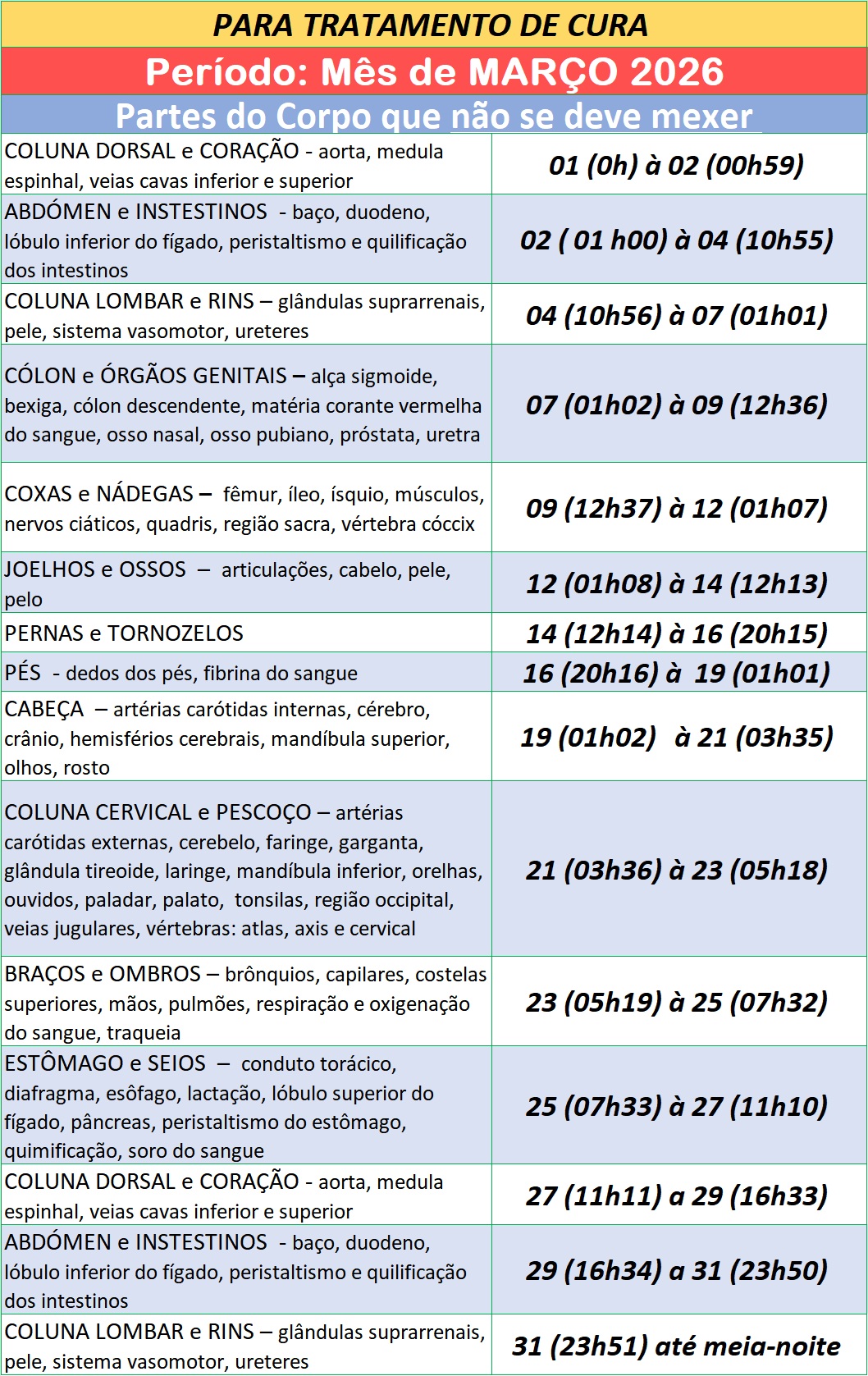 PARA TRATAMENTO DE CURA

Período: Mês de MARÇO 2026

Partes do Corpo que não se deve mexer

| | |
|---|---|
| COLUNA DORSAL e CORAÇÃO - aorta, medula espinhal, veias cavas inferior e superior | 01 (0h) à 02 (00h59) |
| ABDÓMEN e INSTESTINOS - baço, duodeno, lóbulo inferior do fígado, peristaltismo e quilificação dos intestinos | 02 ( 01 h00) à 04 (10h55) |
| COLUNA LOMBAR e RINS – glândulas suprarrenais, pele, sistema vasomotor, ureteres | 04 (10h56) à 07 (01h01) |
| CÓLON e ÓRGÃOS GENITAIS – alça sigmoide, bexiga, cólon descendente, matéria corante vermelha do sangue, osso nasal, osso pubiano, próstata, uretra | 07 (01h02) à 09 (12h36) |
| COXAS e NÁDEGAS – fêmur, íleo, ísquio, músculos, nervos ciáticos, quadris, região sacra, vértebra cóccix | 09 (12h37) à 12 (01h07) |
| JOELHOS e OSSOS – articulações, cabelo, pele, pelo | 12 (01h08) à 14 (12h13) |
| PERNAS e TORNOZELOS | 14 (12h14) à 16 (20h15) |
| PÉS - dedos dos pés, fibrina do sangue | 16 (20h16) à 19 (01h01) |
| CABEÇA – artérias carótidas internas, cérebro, crânio, hemisférios cerebrais, mandíbula superior, olhos, rosto | 19 (01h02) à 21 (03h35) |
| COLUNA CERVICAL e PESCOÇO – artérias carótidas externas, cerebelo, faringe, garganta, glândula tireoide, laringe, mandíbula inferior, orelhas, ouvidos, paladar, palato, tonsilas, região occipital, veias jugulares, vértebras: atlas, axis e cervical | 21 (03h36) à 23 (05h18) |
| BRAÇOS e OMBROS – brônquios, capilares, costelas superiores, mãos, pulmões, respiração e oxigenação do sangue, traqueia | 23 (05h19) à 25 (07h32) |
| ESTÔMAGO e SEIOS – conduto torácico, diafragma, esôfago, lactação, lóbulo superior do fígado, pâncreas, peristaltismo do estômago, quimificação, soro do sangue | 25 (07h33) à 27 (11h10) |
| COLUNA DORSAL e CORAÇÃO - aorta, medula espinhal, veias cavas inferior e superior | 27 (11h11) a 29 (16h33) |
| ABDÓMEN e INSTESTINOS - baço, duodeno, lóbulo inferior do fígado, peristaltismo e quilificação dos intestinos | 29 (16h34) a 31 (23h50) |
| COLUNA LOMBAR e RINS – glândulas suprarrenais, pele, sistema vasomotor, ureteres | 31 (23h51) até meia-noite |